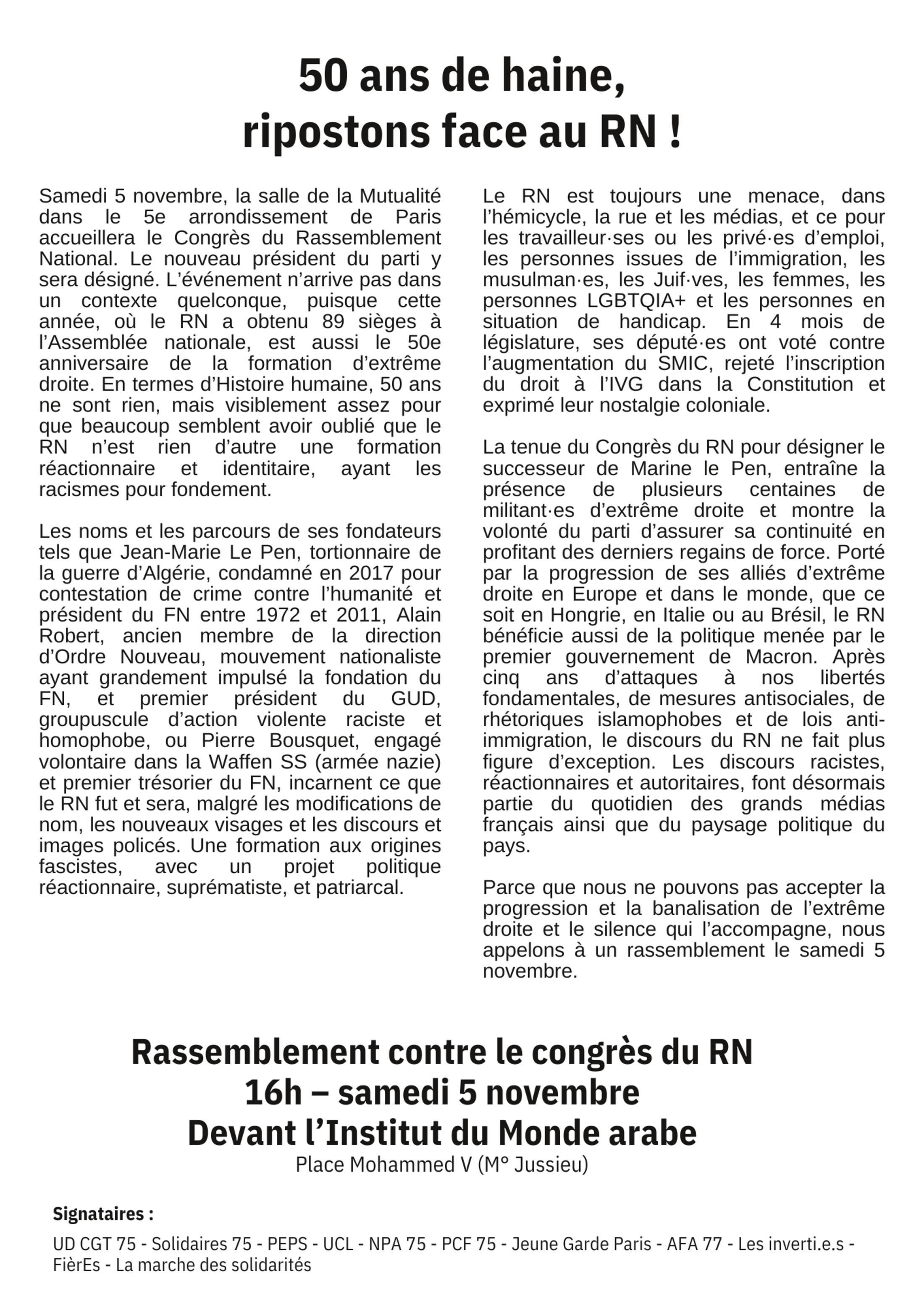 50 ans de haine,
ripostons face au RN !

Samedi 5 novembre, la salle de la Mutualité dans le 5e arrondissement de Paris accueillera le Congrès du Rassemblement National. Le nouveau président du parti y sera désigné. L'événement n'arrive pas dans un contexte quelconque, puisque cette année, où le RN a obtenu 89 sièges à l'Assemblée nationale, est aussi le 50e anniversaire de la formation d'extrême droite. En termes d'Histoire humaine, 50 ans ne sont rien, mais visiblement assez pour que beaucoup semblent avoir oublié que le RN n'est rien d'autre une formation réactionnaire et identitaire, ayant les racismes pour fondement.

Les noms et les parcours de ses fondateurs tels que Jean-Marie Le Pen, tortionnaire de la guerre d'Algérie, condamné en 2017 pour contestation de crime contre l'humanité et président du FN entre 1972 et 2011, Alain Robert, ancien membre de la direction d'Ordre Nouveau, mouvement nationaliste ayant grandement impulsé la fondation du FN, et premier président du GUD, groupuscule d'action violente raciste et homophobe, ou Pierre Bousquet, engagé volontaire dans la Waffen SS (armée nazie) et premier trésorier du FN, incarnent ce que le RN fut et sera, malgré les modifications de nom, les nouveaux visages et les discours et images policés. Une formation aux origines fascistes, avec un projet politique réactionnaire, suprématiste, et patriarcal.

Le RN est toujours une menace, dans l'hémicycle, la rue et les médias, et ce pour les travailleur·ses ou les privé·es d'emploi, les personnes issues de l'immigration, les musulman·es, les Juif·ves, les femmes, les personnes LGBTQIA+ et les personnes en situation de handicap. En 4 mois de législature, ses député·es ont voté contre l'augmentation du SMIC, rejeté l'inscription du droit à l'IVG dans la Constitution et exprimé leur nostalgie coloniale.

La tenue du Congrès du RN pour désigner le successeur de Marine le Pen, entraîne la présence de plusieurs centaines de militant·es d'extrême droite et montre la volonté du parti d'assurer sa continuité en profitant des derniers regains de force. Porté par la progression de ses alliés d'extrême droite en Europe et dans le monde, que ce soit en Hongrie, en Italie ou au Brésil, le RN bénéficie aussi de la politique menée par le premier gouvernement de Macron. Après cinq ans d'attaques à nos libertés fondamentales, de mesures antisociales, de rhétoriques islamophobes et de lois anti-immigration, le discours du RN ne fait plus figure d'exception. Les discours racistes, réactionnaires et autoritaires, font désormais partie du quotidien des grands médias français ainsi que du paysage politique du pays.

Parce que nous ne pouvons pas accepter la progression et la banalisation de l'extrême droite et le silence qui l'accompagne, nous appelons à un rassemblement le samedi 5 novembre.

Rassemblement contre le congrès du RN
16h – samedi 5 novembre
Devant l'Institut du Monde arabe
Place Mohammed V (M° Jussieu)

Signataires :

UD CGT 75 - Solidaires 75 - PEPS - UCL - NPA 75 - PCF 75 - Jeune Garde Paris - AFA 77 - Les inverti.e.s - FièrEs - La marche des solidarités